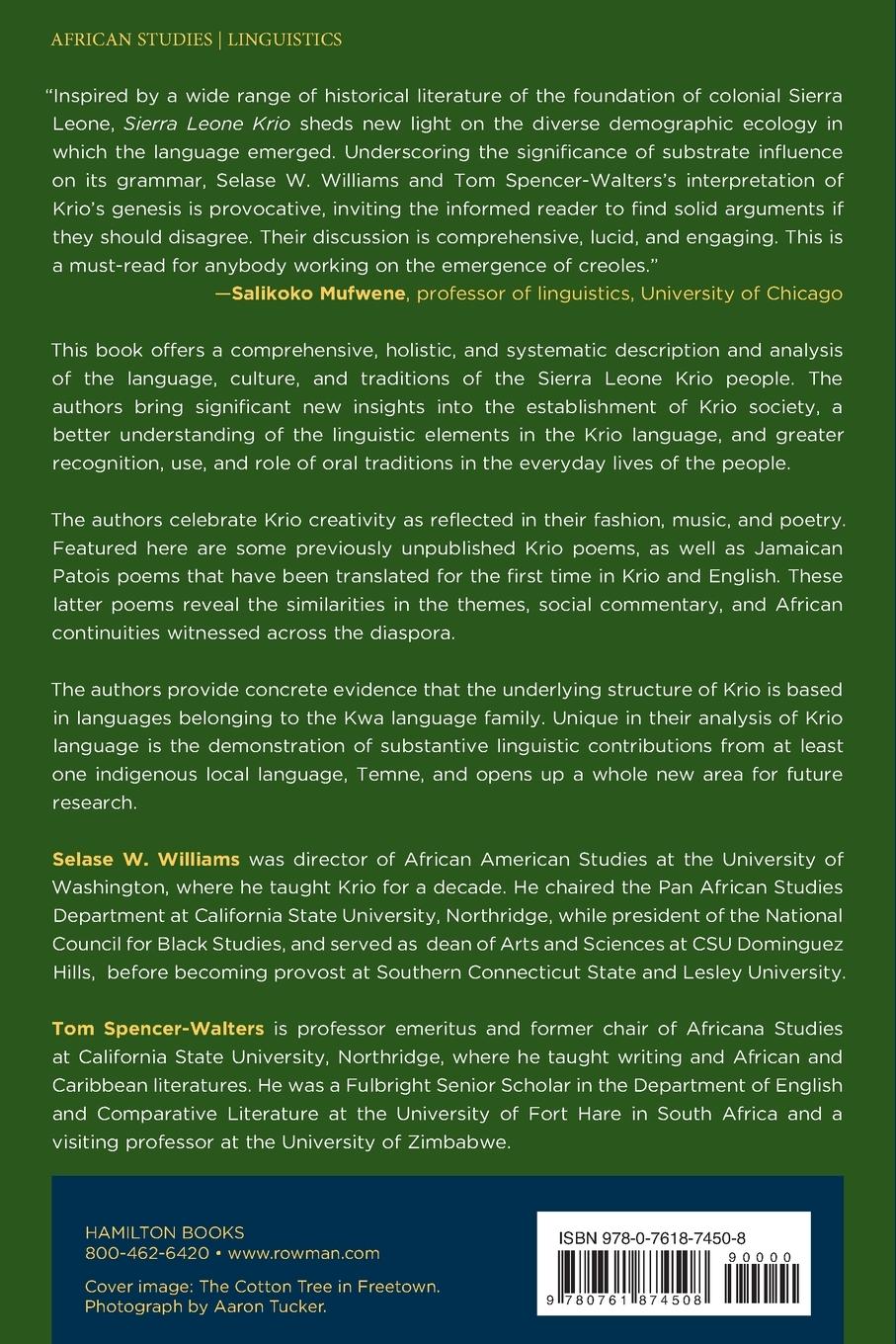 AFRICAN STUDIES | LINGUISTICS

"Inspired by a wide range of historical literature of the foundation of colonial Sierra Leone, Sierra Leone Krio sheds new light on the diverse demographic ecology in which the language emerged. Underscoring the significance of substrate influence on its grammar, Selase W. Williams and Tom Spencer-Walters's interpretation of Krio's genesis is provocative, inviting the informed reader to find solid arguments if they should disagree. Their discussion is comprehensive, lucid, and engaging. This is a must-read for anybody working on the emergence of creoles."
—Salikoko Mufwene, professor of linguistics, University of Chicago

This book offers a comprehensive, holistic, and systematic description and analysis of the language, culture, and traditions of the Sierra Leone Krio people. The authors bring significant new insights into the establishment of Krio society, a better understanding of the linguistic elements in the Krio language, and greater recognition, use, and role of oral traditions in the everyday lives of the people.

The authors celebrate Krio creativity as reflected in their fashion, music, and poetry. Featured here are some previously unpublished Krio poems, as well as Jamaican Patois poems that have been translated for the first time in Krio and English. These latter poems reveal the similarities in the themes, social commentary, and African continuities witnessed across the diaspora.

The authors provide concrete evidence that the underlying structure of Krio is based in languages belonging to the Kwa language family. Unique in their analysis of Krio language is the demonstration of substantive linguistic contributions from at least one indigenous local language, Temne, and opens up a whole new area for future research.

Selase W. Williams was director of African American Studies at the University of Washington, where he taught Krio for a decade. He chaired the Pan African Studies Department at California State University, Northridge, while president of the National Council for Black Studies, and served as dean of Arts and Sciences at CSU Dominguez Hills, before becoming provost at Southern Connecticut State and Lesley University.

Tom Spencer-Walters is professor emeritus and former chair of Africana Studies at California State University, Northridge, where he taught writing and African and Caribbean literatures. He was a Fulbright Senior Scholar in the Department of English and Comparative Literature at the University of Fort Hare in South Africa and a visiting professor at the University of Zimbabwe.

HAMILTON BOOKS
800-462-6420 • www.rowman.com

Cover image: The Cotton Tree in Freetown. Photograph by Aaron Tucker.

ISBN 978-0-7618-7450-8
90000
9 780761 874508